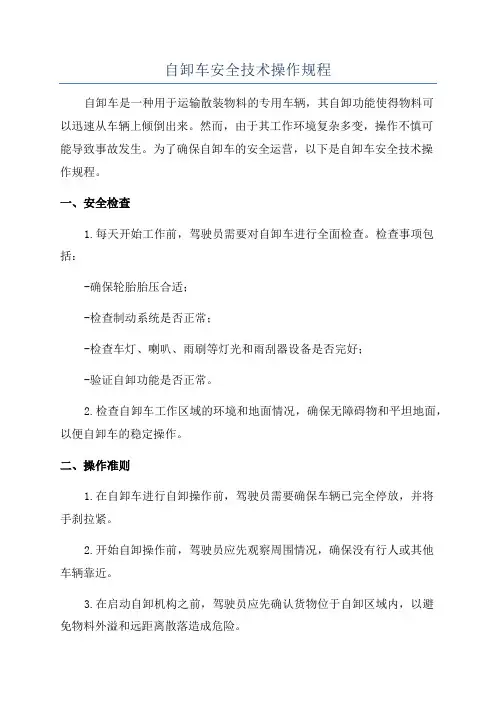 自卸车安全技术操作规程

自卸车是一种用于运输散装物料的专用车辆，其自卸功能使得物料可以迅速从车辆上倾倒出来。然而，由于其工作环境复杂多变，操作不慎可能导致事故发生。为了确保自卸车的安全运营，以下是自卸车安全技术操作规程。

一、安全检查

1.每天开始工作前，驾驶员需要对自卸车进行全面检查。检查事项包括：

-确保轮胎胎压合适；

-检查制动系统是否正常；

-检查车灯、喇叭、雨刷等灯光和雨刮器设备是否完好；

-验证自卸功能是否正常。

2.检查自卸车工作区域的环境和地面情况，确保无障碍物和平坦地面，以便自卸车的稳定操作。

二、操作准则

1.在自卸车进行自卸操作前，驾驶员需要确保车辆已完全停放，并将手刹拉紧。

2.开始自卸操作前，驾驶员应先观察周围情况，确保没有行人或其他车辆靠近。

3.在启动自卸机构之前，驾驶员应先确认货物位于自卸区域内，以避免物料外溢和远距离散落造成危险。